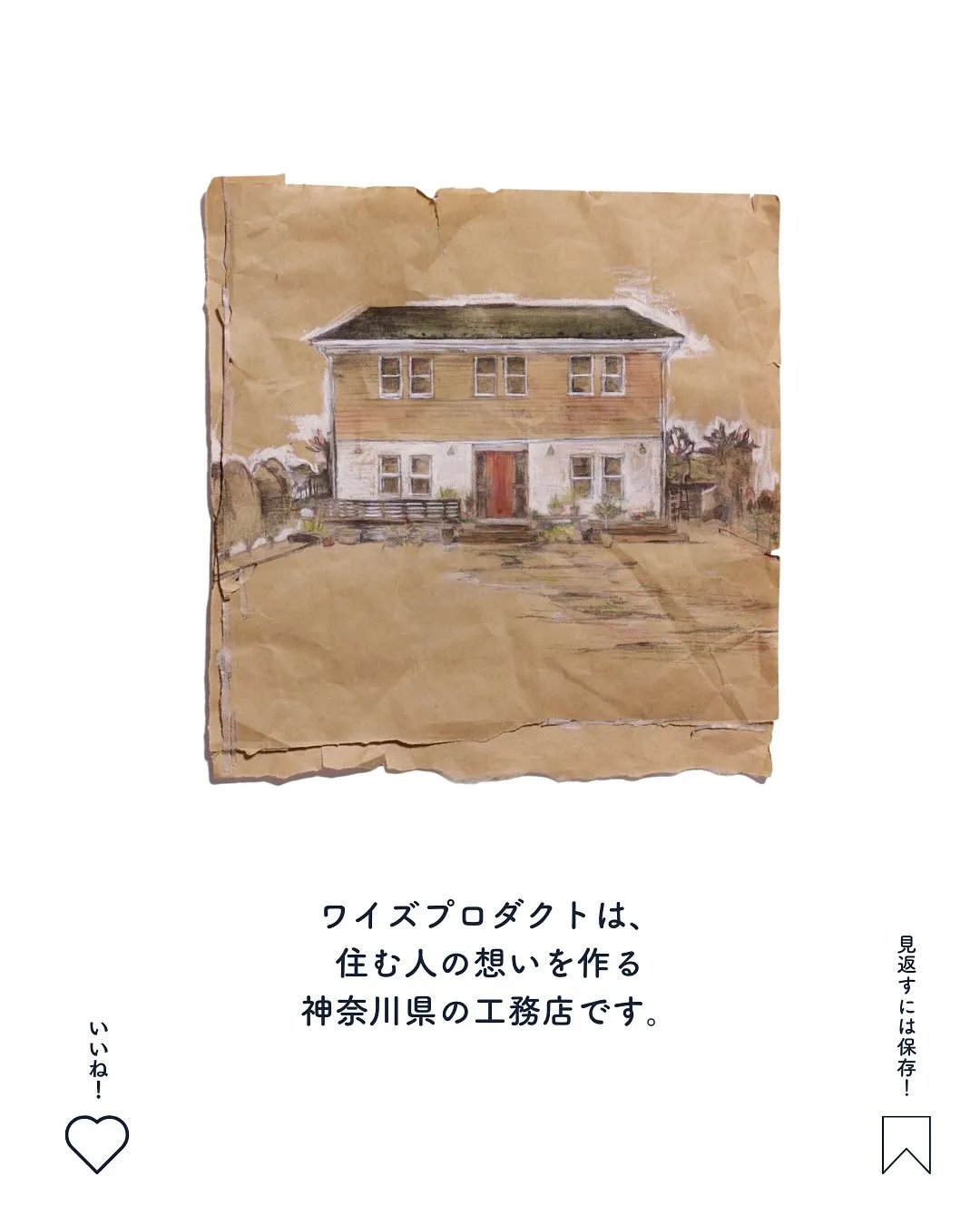 ワイズプロダクトは、
住む人の想いを作る
神奈川県の工務店です。

いいね！

見返すには保存！